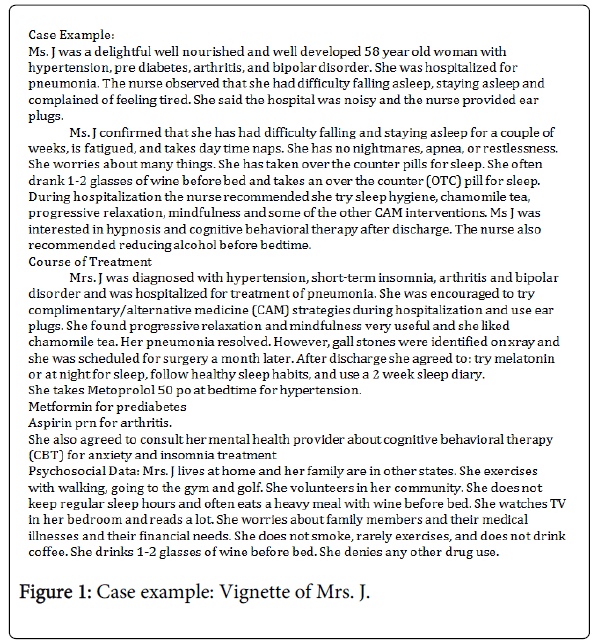 Case Example:
Ms. J was a delightful well nourished and well developed 58 year old woman with hypertension, pre diabetes, arthritis, and bipolar disorder. She was hospitalized for pneumonia. The nurse observed that she had difficulty falling asleep, staying asleep and complained of feeling tired. She said the hospital was noisy and the nurse provided ear plugs.

Ms. J confirmed that she has had difficulty falling and staying asleep for a couple of weeks, is fatigued, and takes day time naps. She has no nightmares, apnea, or restlessness. She worries about many things. She has taken over the counter pills for sleep. She often drank 1-2 glasses of wine before bed and takes an over the counter (OTC) pill for sleep. During hospitalization the nurse recommended she try sleep hygiene, chamomile tea, progressive relaxation, mindfulness and some of the other CAM interventions. Ms J was interested in hypnosis and cognitive behavioral therapy after discharge. The nurse also recommended reducing alcohol before bedtime.
Course of Treatment

Mrs. J was diagnosed with hypertension, short-term insomnia, arthritis and bipolar disorder and was hospitalized for treatment of pneumonia. She was encouraged to try complimentary/alternative medicine (CAM) strategies during hospitalization and use ear plugs. She found progressive relaxation and mindfulness very useful and she liked chamomile tea. Her pneumonia resolved. However, gall stones were identified on xray and she was scheduled for surgery a month later. After discharge she agreed to: try melatonin or at night for sleep, follow healthy sleep habits, and use a 2 week sleep diary.
She takes Metoprolol 50 po at bedtime for hypertension.
Metformin for prediabetes
Aspirin prn for arthritis.
She also agreed to consult her mental health provider about cognitive behavioral therapy (CBT) for anxiety and insomnia treatment
Psychosocial Data: Mrs. J lives at home and her family are in other states. She exercises with walking, going to the gym and golf. She volunteers in her community. She does not keep regular sleep hours and often eats a heavy meal with wine before bed. She watches TV in her bedroom and reads a lot. She worries about family members and their medical illnesses and their financial needs. She does not smoke, rarely exercises, and does not drink coffee. She drinks 1-2 glasses of wine before bed. She denies any other drug use.

Figure 1: Case example: Vignette of Mrs. J.